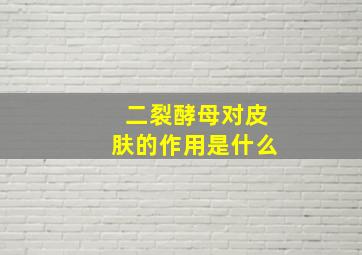 二裂酵母对皮肤的作用是什么